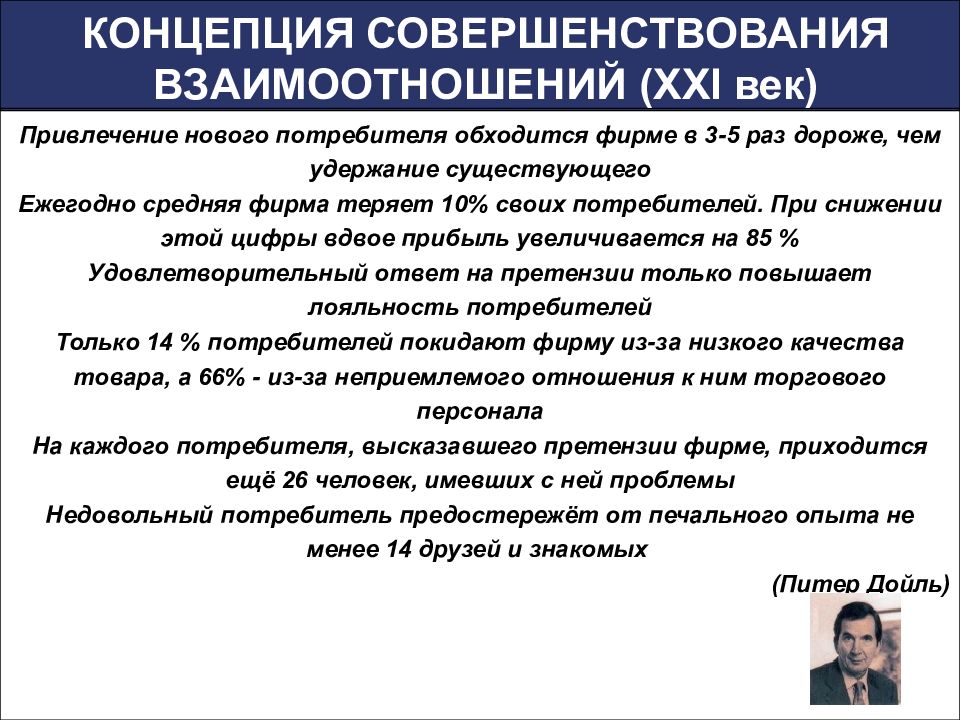 КОНЦЕПЦИЯ СОВЕРШЕНСТВОВАНИЯ ВЗАИМООТНОШЕНИЙ (XXI век)

Привлечение нового потребителя обходится фирме в 3-5 раз дороже, чем удержание существующего

Ежегодно средняя фирма теряет 10% своих потребителей. При снижении этой цифры вдвое прибыль увеличивается на 85 %

Удовлетворительный ответ на претензии только повышает лояльность потребителей

Только 14 % потребителей покидают фирму из-за низкого качества товара, а 66% - из-за неприемлемого отношения к ним торгового персонала

На каждого потребителя, высказавшего претензии фирме, приходится ещё 26 человек, имевших с ней проблемы

Недовольный потребитель предостережёт от печального опыта не менее 14 друзей и знакомых

(Питер Дойль)